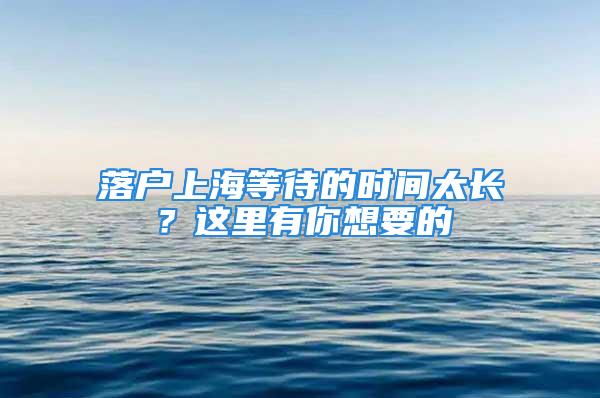 落户上海等待的时间太长？这里有你想要的